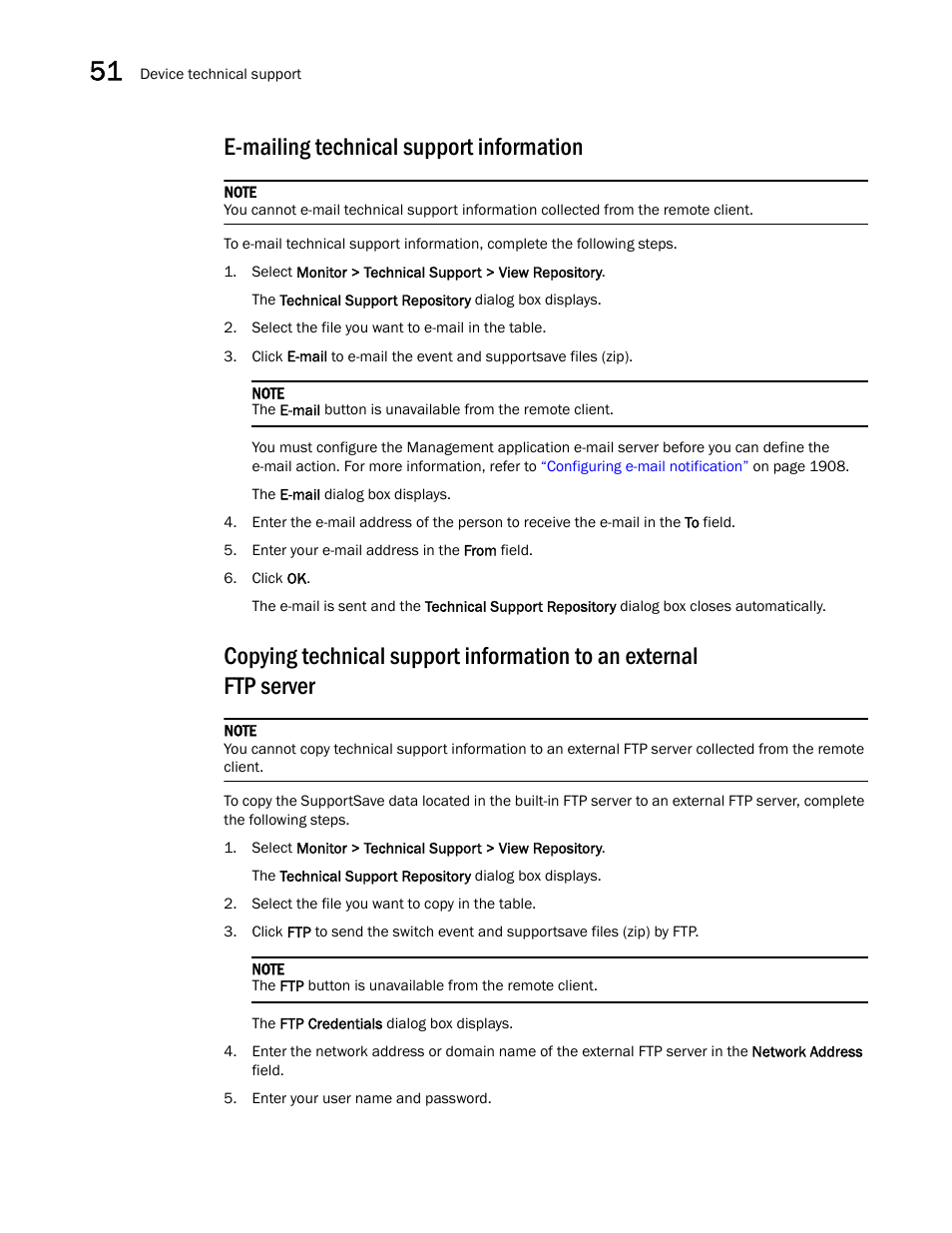 51 Device technical support

E-mailing technical support information

NOTE
You cannot e-mail technical support information collected from the remote client.

To e-mail technical support information, complete the following steps.

1. Select Monitor > Technical Support > View Repository.

The Technical Support Repository dialog box displays.

2. Select the file you want to e-mail in the table.

3. Click E-mail to e-mail the event and supportsave files (zip).

NOTE
The E-mail button is unavailable from the remote client.

You must configure the Management application e-mail server before you can define the e-mail action. For more information, refer to “Configuring e-mail notification” on page 1908.

The E-mail dialog box displays.

4. Enter the e-mail address of the person to receive the e-mail in the To field.

5. Enter your e-mail address in the From field.

6. Click OK.

The e-mail is sent and the Technical Support Repository dialog box closes automatically.

Copying technical support information to an external FTP server

NOTE
You cannot copy technical support information to an external FTP server collected from the remote client.

To copy the SupportSave data located in the built-in FTP server to an external FTP server, complete the following steps.

1. Select Monitor > Technical Support > View Repository.

The Technical Support Repository dialog box displays.

2. Select the file you want to copy in the table.

3. Click FTP to send the switch event and supportsave files (zip) by FTP.

NOTE
The FTP button is unavailable from the remote client.

The FTP Credentials dialog box displays.

4. Enter the network address or domain name of the external FTP server in the Network Address field.

5. Enter your user name and password.